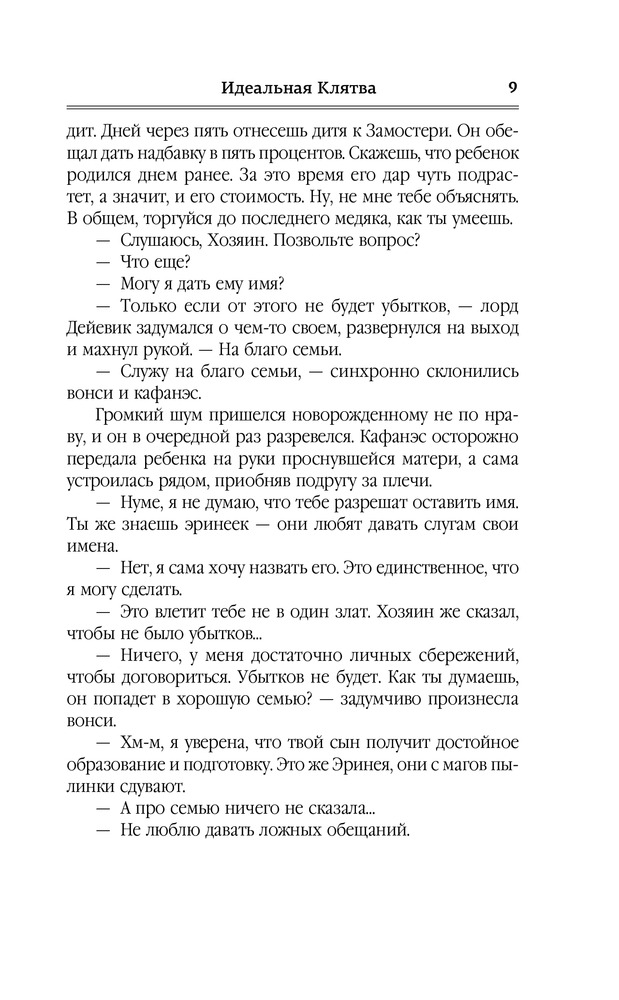 Идеальная Клятва 9

дит. Дней через пять отнесешь дитя к Замостери. Он обещал дать надбавку в пять процентов. Скажешь, что ребенок родился днем ранее. За это время его дар чуть подрастет, а значит, и его стоимость. Ну, не мне тебе объяснять. В общем, торгуйся до последнего медяка, как ты умеешь.

— Слушаюсь, Хозяин. Позвольте вопрос?

— Что еще?

— Могу я дать ему имя?

— Только если от этого не будет убытков, — лорд Дейевик задумался о чем-то своем, развернулся на выход и махнул рукой. — На благо семьи.

— Служу на благо семьи, — синхронно склонились вонси и кафанэс.

Громкий шум пришелся новорожденному не по нраву, и он в очередной раз разревелся. Кафанэс осторожно передала ребенка на руки проснувшейся матери, а сама устроилась рядом, приобняв подругу за плечи.

— Нуме, я не думаю, что тебе разрешат оставить имя. Ты же знаешь эринеек — они любят давать слугам свои имена.

— Нет, я сама хочу назвать его. Это единственное, что я могу сделать.

— Это влетит тебе не в один злат. Хозяин же сказал, чтобы не было убытков...

— Ничего, у меня достаточно личных сбережений, чтобы договориться. Убытков не будет. Как ты думаешь, он попадет в хорошую семью? — задумчиво произнесла вонси.

— Хм-м, я уверена, что твой сын получит достойное образование и подготовку. Это же Эринея, они с магов пылинки сдувают.

— А про семью ничего не сказала...

— Не люблю давать ложных обещаний.